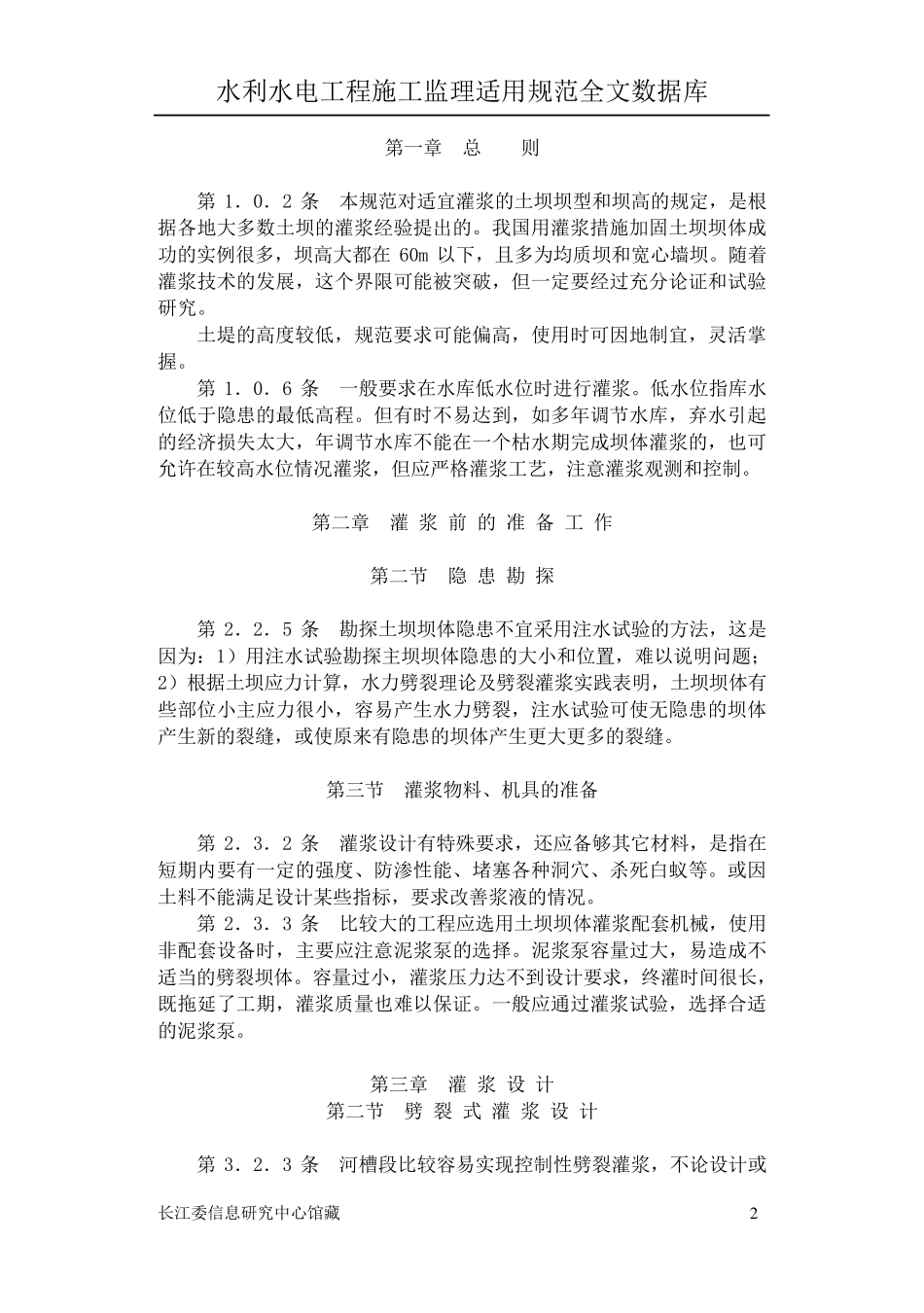 水利水电工程施工监理适用规范全文数据库

第一章　总　　则

第 1．0．2 条　本规范对适宜灌浆的土坝坝型和坝高的规定，是根据各地大多数土坝的灌浆经验提出的。我国用灌浆措施加固土坝坝体成功的实例很多，坝高大都在 60m 以下，且多为均质坝和宽心墙坝。随着灌浆技术的发展，这个界限可能被突破，但一定要经过充分论证和试验研究。

土堤的高度较低，规范要求可能偏高，使用时可因地制宜，灵活掌握。

第 1．0．6 条　一般要求在水库低水位时进行灌浆。低水位指库水位低于隐患的最低高程。但有时不易达到，如多年调节水库，弃水引起的经济损失太大，年调节水库不能在一个枯水期完成坝体灌浆的，也可允许在较高水位情况灌浆，但应严格灌浆工艺，注意灌浆观测和控制。

第二章　灌 浆 前 的 准 备 工 作

第二节　隐 患 勘 探

第 2．2．5 条　勘探土坝坝体隐患不宜采用注水试验的方法，这是因为：1）用注水试验勘探主坝坝体隐患的大小和位置，难以说明问题；2）根据土坝应力计算，水力劈裂理论及劈裂灌浆实践表明，土坝坝体有些部位小主应力很小，容易产生水力劈裂，注水试验可使无隐患的坝体产生新的裂缝，或使原来有隐患的坝体产生更大更多的裂缝。

第三节　灌浆物料、机具的准备

第 2．3．2 条　灌浆设计有特殊要求，还应备够其它材料，是指在短期内要有一定的强度、防渗性能、堵塞各种洞穴、杀死白蚁等。或因土料不能满足设计某些指标，要求改善浆液的情况。

第 2．3．3 条　比较大的工程应选用土坝坝体灌浆配套机械，使用非配套设备时，主要应注意泥浆泵的选择。泥浆泵容量过大，易造成不适当的劈裂坝体。容量过小，灌浆压力达不到设计要求，终灌时间很长，既拖延了工期，灌浆质量也难以保证。一般应通过灌浆试验，选择合适的泥浆泵。

第三章　灌 浆 设 计
第二节　劈 裂 式 灌 浆 设 计

第 3．2．3 条　河槽段比较容易实现控制性劈裂灌浆，不论设计或

长江委信息研究中心馆藏　2